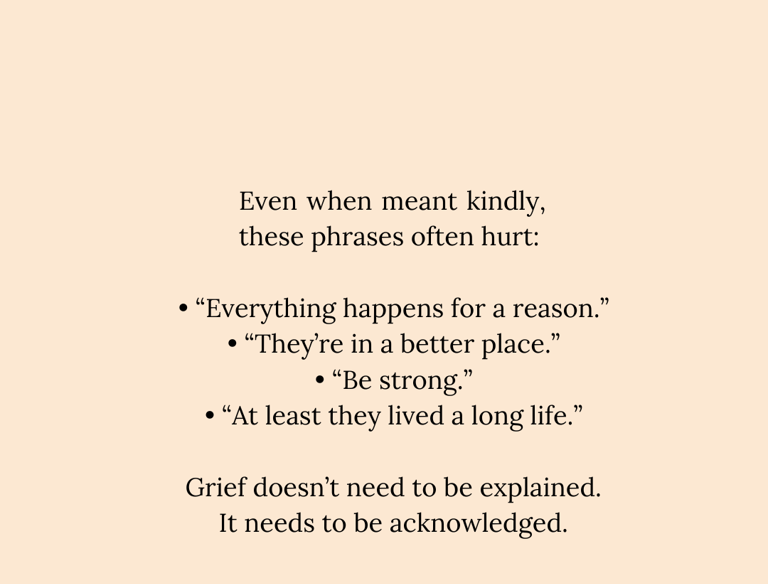 Even when meant kindly,
these phrases often hurt:

• “Everything happens for a reason.”
• “They’re in a better place.”
• “Be strong.”
• “At least they lived a long life.”

Grief doesn’t need to be explained.
It needs to be acknowledged.